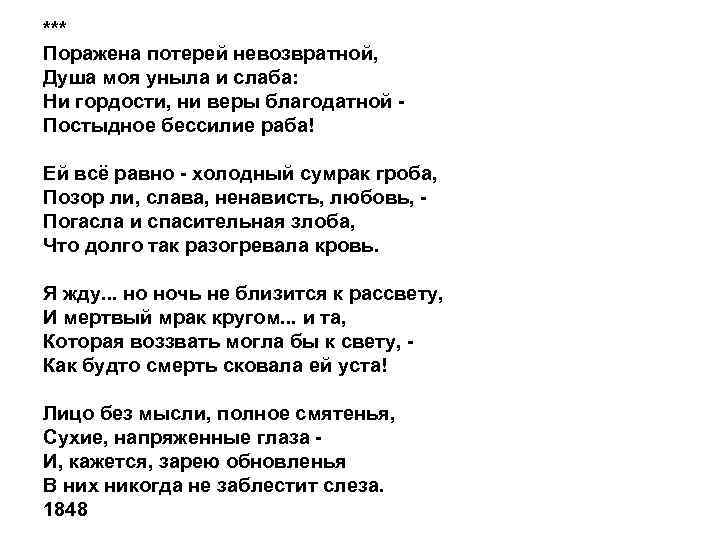 ***
Поражена потерей невозвратной,
Душа моя уныла и слаба:
Ни гордости, ни веры благодатной -
Постыдное бессилие раба!

Ей всё равно - холодный сумрак гроба,
Позор ли, слава, ненависть, любовь, -
Погасла и спасительная злоба,
Что долго так разогревала кровь.

Я жду... но ночь не близится к рассвету,
И мертвый мрак кругом... и та,
Которая воззвать могла бы к свету, -
Как будто смерть сковала ей уста!

Лицо без мысли, полное смятенья,
Сухие, напряженные глаза -
И, кажется, зарею обновленья
В них никогда не заблестит слеза.
1848